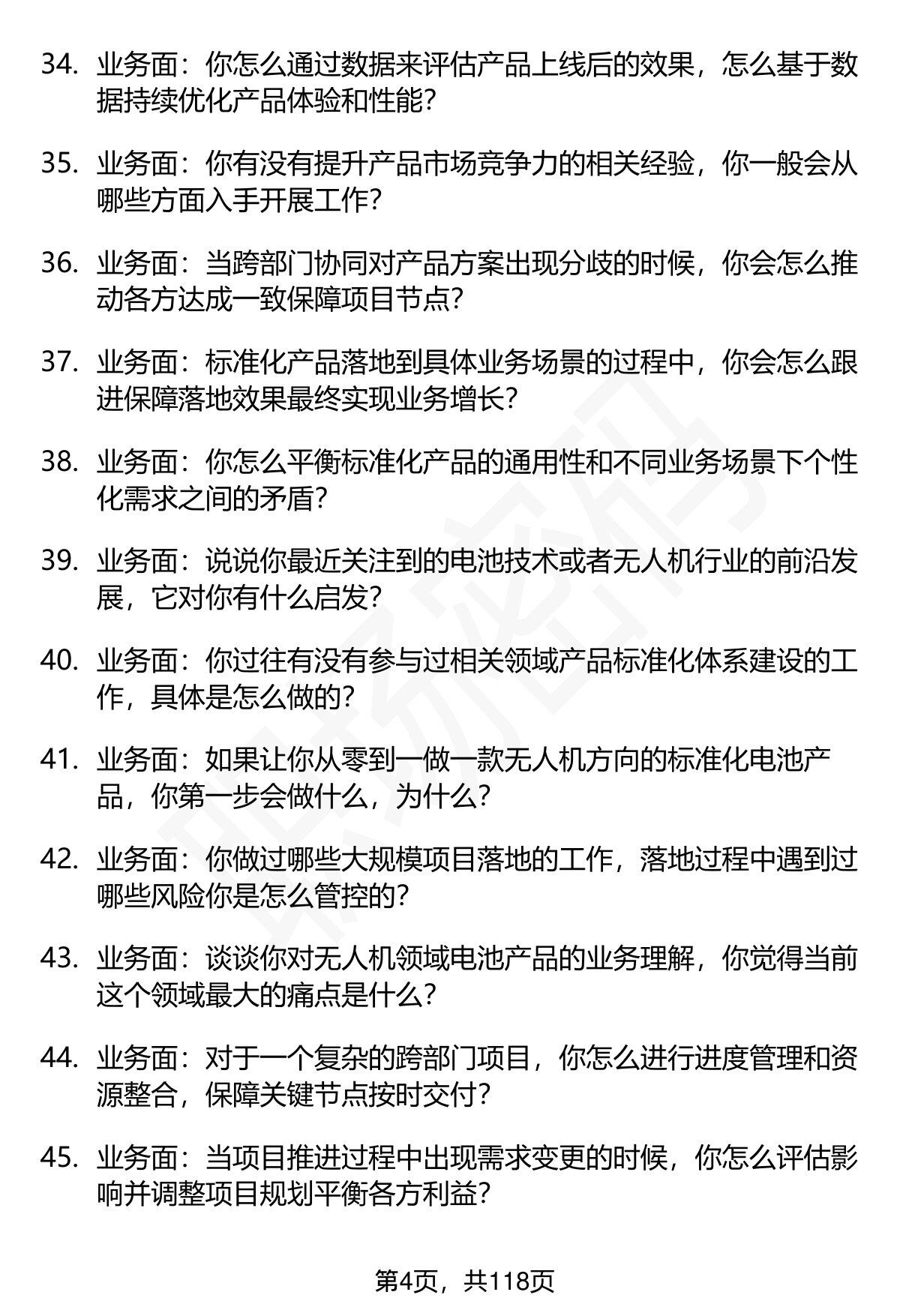 34. 业务面：你怎么通过数据来评估产品上线后的效果，怎么基于数据持续优化产品体验和性能？

35. 业务面：你有没有提升产品市场竞争力的相关经验，你一般会从哪些方面入手开展工作？

36. 业务面：当跨部门协同对产品方案出现分歧的时候，你会怎么推动各方达成一致保障项目节点？

37. 业务面：标准化产品落地到具体业务场景的过程中，你会怎么跟进保障落地效果最终实现业务增长？

38. 业务面：你怎么平衡标准化产品的通用性和不同业务场景下个性化需求之间的矛盾？

39. 业务面：说说你最近关注到的电池技术或者无人机行业的前沿发展，它对你有什么启发？

40. 业务面：你过往有没有参与过相关领域产品标准化体系建设的工作，具体是怎么做的？

41. 业务面：如果让你从零到一做一款无人机方向的标准化电池产品，你第一步会做什么，为什么？

42. 业务面：你做过哪些大规模项目落地的工作，落地过程中遇到过哪些风险你是怎么管控的？

43. 业务面：谈谈你对无人机领域电池产品的业务理解，你觉得当前这个领域最大的痛点是什么？

44. 业务面：对于一个复杂的跨部门项目，你怎么进行进度管理和资源整合，保障关键节点按时交付？

45. 业务面：当项目推进过程中出现需求变更的时候，你怎么评估影响并调整项目规划平衡各方利益？

第4页，共118页